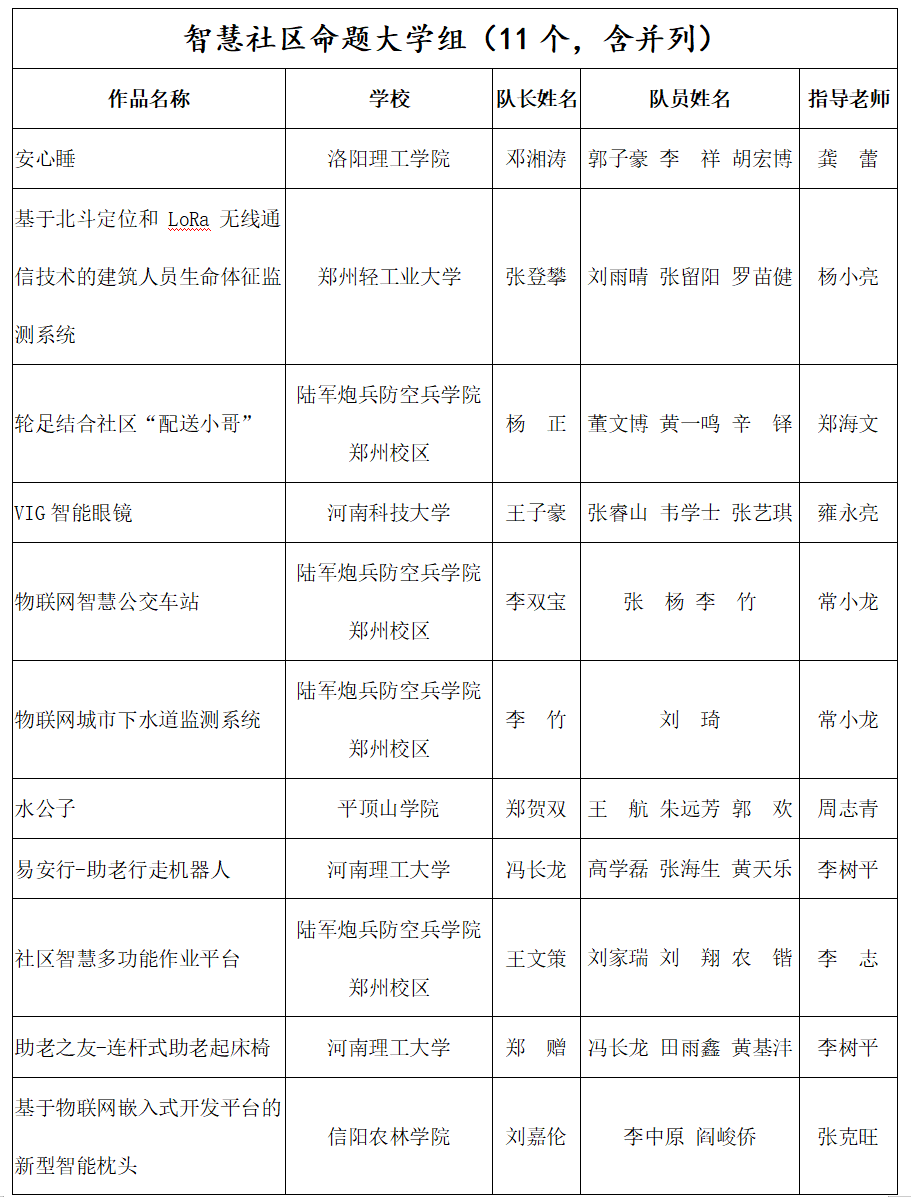 智慧社区命题大学组（11 个，含并列）

| 作品名称 | 学校 | 队长姓名 | 队员姓名 | 指导老师 |
|---|---|---|---|---|
| 安心睡 | 洛阳理工学院 | 邓湘涛 | 郭子豪 李 祥 胡宏博 | 龚 蕾 |
| 基于北斗定位和 LoRa 无线通信技术的建筑人员生命体征监测系统 | 郑州轻工业大学 | 张登攀 | 刘雨晴 张留阳 罗苗健 | 杨小亮 |
| 轮足结合社区“配送小哥” | 陆军炮兵防空兵学院郑州校区 | 杨 正 | 董文博 黄一鸣 辛 铎 | 郑海文 |
| VIG 智能眼镜 | 河南科技大学 | 王子豪 | 张睿山 韦学士 张艺琪 | 雍永亮 |
| 物联网智慧公交车站 | 陆军炮兵防空兵学院郑州校区 | 李双宝 | 张 杨 李 竹 | 常小龙 |
| 物联网城市下水道监测系统 | 陆军炮兵防空兵学院郑州校区 | 李 竹 | 刘 琦 | 常小龙 |
| 水公子 | 平顶山学院 | 郑贺双 | 王 航 朱远芳 郭 欢 | 周志青 |
| 易安行-助老行走机器人 | 河南理工大学 | 冯长龙 | 高学磊 张海生 黄天乐 | 李树平 |
| 社区智慧多功能作业平台 | 陆军炮兵防空兵学院郑州校区 | 王文策 | 刘家瑞 刘 翔 农 锴 | 李 志 |
| 助老之友-连杆式助老起床椅 | 河南理工大学 | 郑 赠 | 冯长龙 田雨鑫 黄基沣 | 李树平 |
| 基于物联网嵌入式开发平台的新型智能枕头 | 信阳农林学院 | 刘嘉伦 | 李中原 阎峻侨 | 张克旺 |